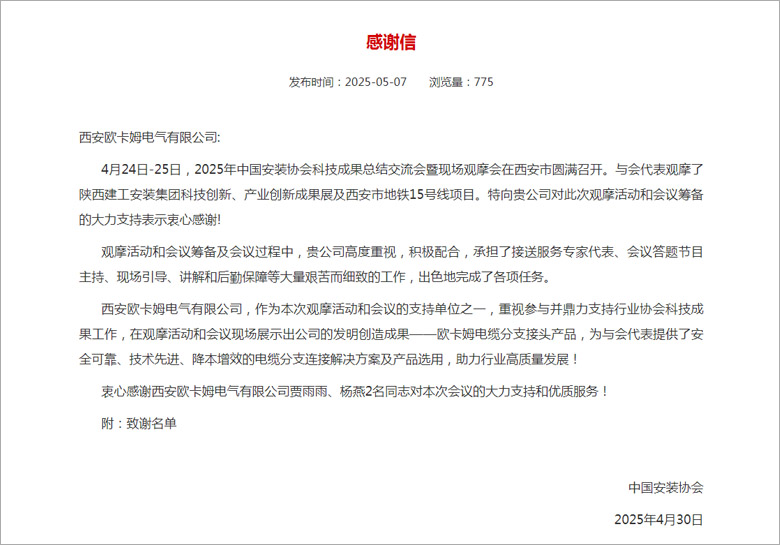 感谢信

发布时间：2025-05-07　　浏览量：775

西安欧卡姆电气有限公司:

4月24日-25日，2025年中国安装协会科技成果总结交流会暨现场观摩会在西安市圆满召开。与会代表观摩了陕西建工安装集团科技创新、产业创新成果展及西安市地铁15号线项目。特向贵公司对此次观摩活动和会议筹备的大力支持表示衷心感谢!

观摩活动和会议筹备及会议过程中，贵公司高度重视，积极配合，承担了接送服务专家代表、会议答题节目主持、现场引导、讲解和后勤保障等大量艰苦而细致的工作，出色地完成了各项任务。

西安欧卡姆电气有限公司，作为本次观摩活动和会议的支持单位之一，重视参与并鼎力支持行业协会科技成果工作，在观摩活动和会议现场展示出公司的发明创造成果——欧卡姆电缆分支接头产品，为与会代表提供了安全可靠、技术先进、降本增效的电缆分支连接解决方案及产品选用，助力行业高质量发展！

衷心感谢西安欧卡姆电气有限公司贾雨雨、杨燕2名同志对本次会议的大力支持和优质服务！

附：致谢名单

中国安装协会

2025年4月30日